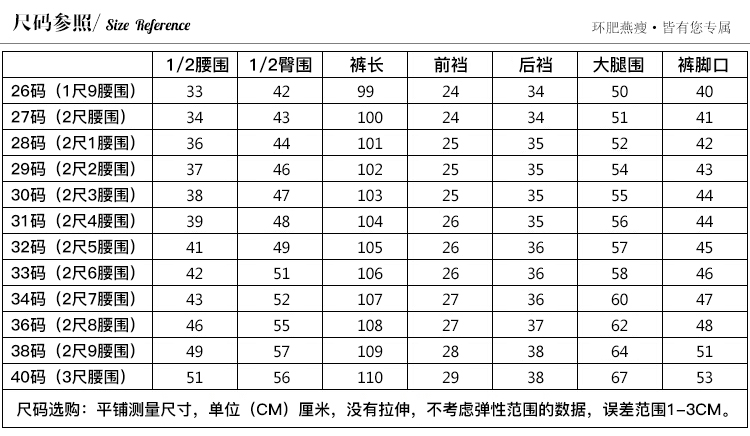 尺码参照/ Size Reference

环肥燕瘦 • 皆有您专属

|  | 1/2腰围 | 1/2臀围 | 裤长 | 前裆 | 后裆 | 大腿围 | 裤脚口 |
|---|---|---|---|---|---|---|---|
| 26码（1尺9腰围） | 33 | 42 | 99 | 24 | 34 | 50 | 40 |
| 27码（2尺腰围） | 34 | 43 | 100 | 24 | 34 | 51 | 41 |
| 28码（2尺1腰围） | 36 | 44 | 101 | 25 | 35 | 52 | 42 |
| 29码（2尺2腰围） | 37 | 46 | 102 | 25 | 35 | 54 | 43 |
| 30码（2尺3腰围） | 38 | 47 | 103 | 25 | 35 | 55 | 44 |
| 31码（2尺4腰围） | 39 | 48 | 104 | 26 | 35 | 56 | 44 |
| 32码（2尺5腰围） | 41 | 49 | 105 | 26 | 36 | 57 | 45 |
| 33码（2尺6腰围） | 42 | 51 | 106 | 26 | 36 | 58 | 46 |
| 34码（2尺7腰围） | 43 | 52 | 107 | 27 | 36 | 60 | 47 |
| 36码（2尺8腰围） | 46 | 55 | 108 | 27 | 37 | 62 | 48 |
| 38码（2尺9腰围） | 49 | 57 | 109 | 28 | 38 | 64 | 51 |
| 40码（3尺腰围） | 51 | 56 | 110 | 29 | 38 | 67 | 53 |

尺码选购：平铺测量尺寸，单位（CM）厘米，没有拉伸，不考虑弹性范围的数据，误差范围1-3CM。